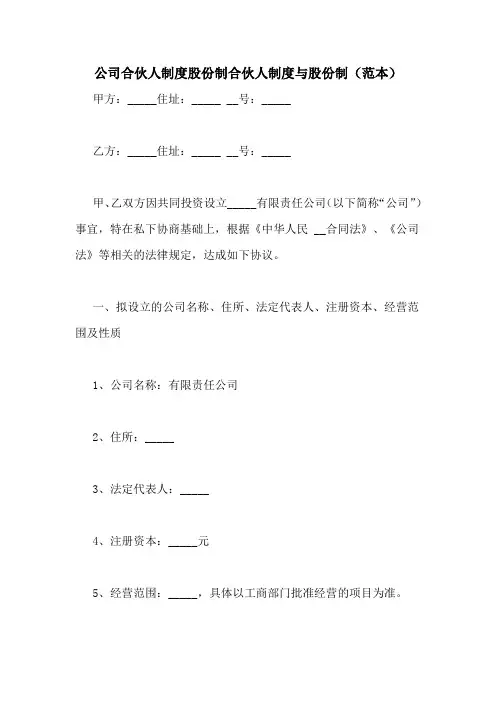 公司合伙人制度股份制合伙人制度与股份制（范本）

甲方：_____住址：_____ __号：_____

乙方：_____住址：_____ __号：_____

甲、乙双方因共同投资设立_____有限责任公司（以下简称“公司”）事宜，特在私下协商基础上，根据《中华人民 __合同法》、《公司法》等相关的法律规定，达成如下协议。

一、拟设立的公司名称、住所、法定代表人、注册资本、经营范围及性质

1、公司名称：有限责任公司

2、住所：_____

3、法定代表人：_____

4、注册资本：_____元

5、经营范围：_____，具体以工商部门批准经营的项目为准。